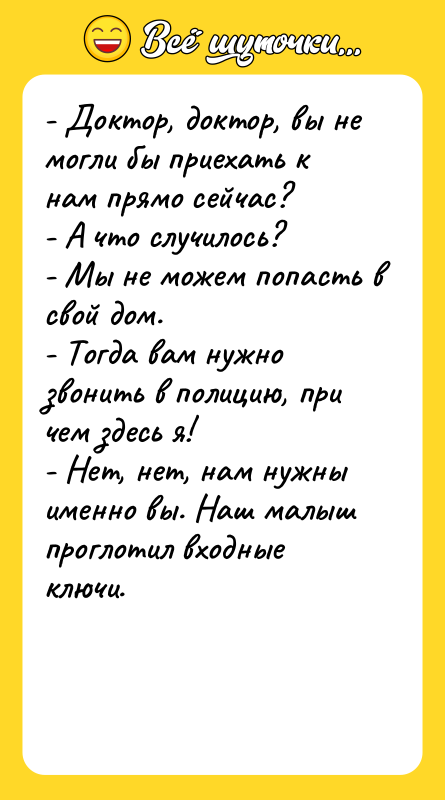 Всё шуточки...

- Доктор, доктор, вы не могли бы приехать к нам прямо сейчас?
- А что случилось?
- Мы не можем попасть в свой дом.
- Тогда вам нужно звонить в полицию, при чем здесь я!
- Нет, нет, нам нужны именно вы. Наш малыш проглотил входные ключи.